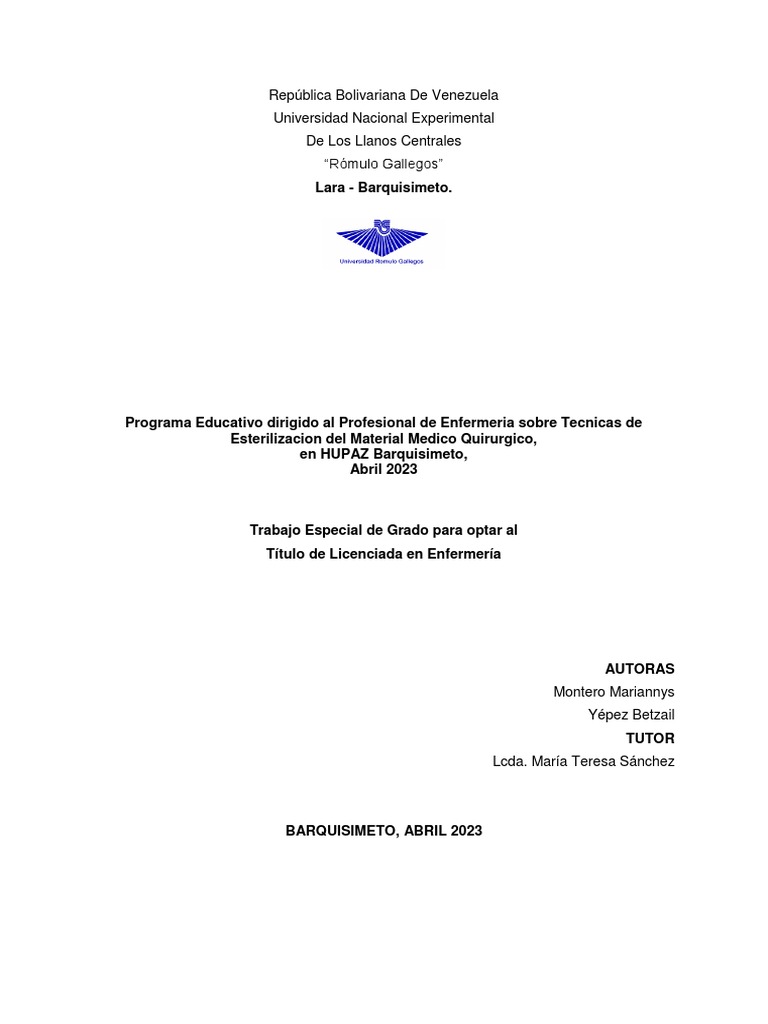 República Bolivariana De Venezuela
Universidad Nacional Experimental
De Los Llanos Centrales
"Rómulo Gallegos"
Lara - Barquisimeto.

Universidad Rómulo Gallegos

Programa Educativo dirigido al Profesional de Enfermeria sobre Tecnicas de Esterilizacion del Material Medico Quirurgico, en HUPAZ Barquisimeto, Abril 2023

Trabajo Especial de Grado para optar al Título de Licenciada en Enfermería

AUTORAS
Montero Mariannys
Yépez Betzail
TUTOR
Lcda. María Teresa Sánchez

BARQUISIMETO, ABRIL 2023